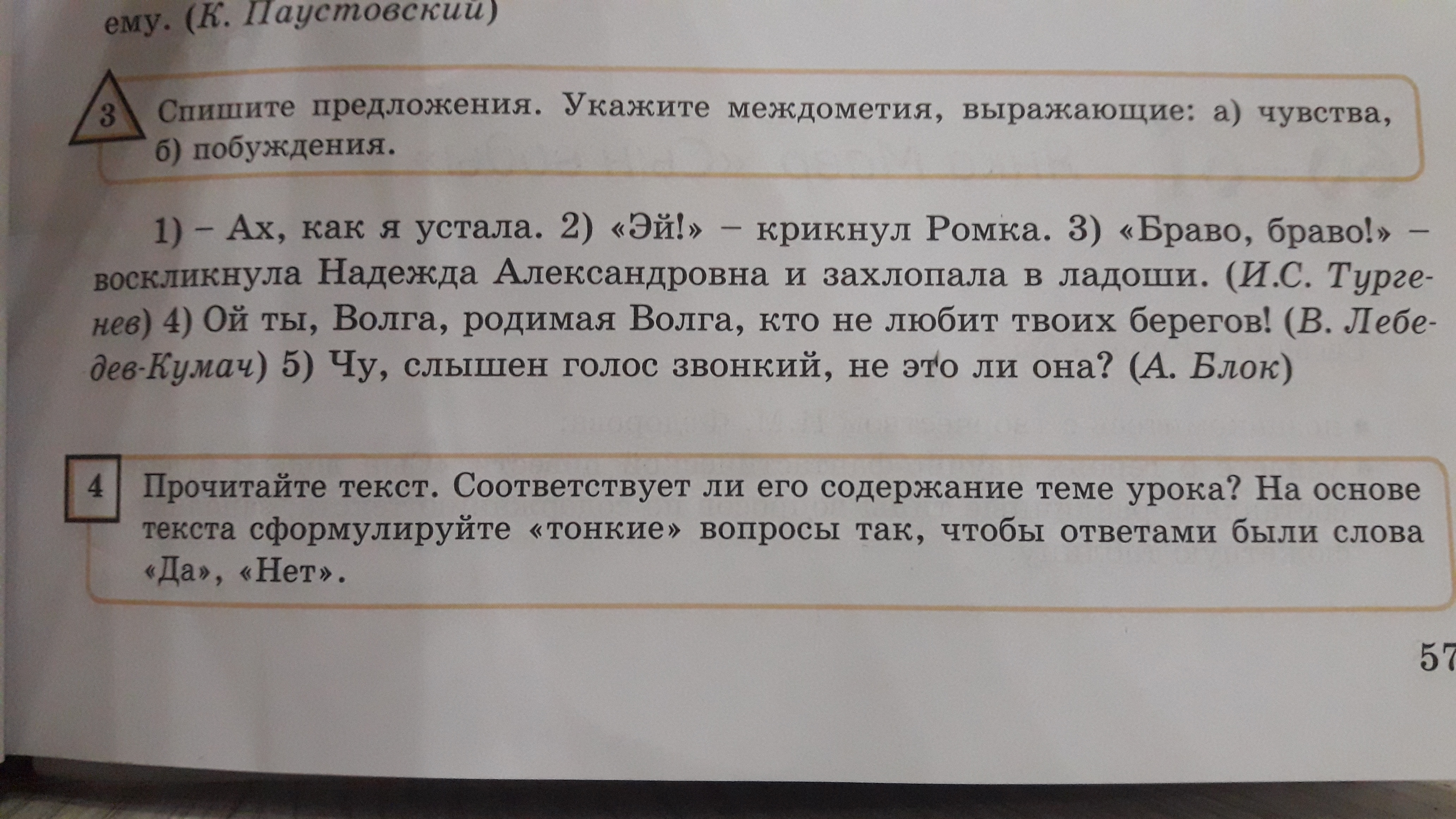 ему. (К. Паустовский)

3 Спишите предложения. Укажите междометия, выражающие: а) чувства, б) побуждения.

1) – Ах, как я устала. 2) «Эй!» – крикнул Ромка. 3) «Браво, браво!» – воскликнула Надежда Александровна и захлопала в ладоши. (И.С. Тургенев) 4) Ой ты, Волга, родимая Волга, кто не любит твоих берегов! (В. Лебедев-Кумач) 5) Чу, слышен голос звонкий, не это ли она? (А. Блок)

4 Прочитайте текст. Соответствует ли его содержание теме урока? На основе текста сформулируйте «тонкие» вопросы так, чтобы ответами были слова «Да», «Нет».

57